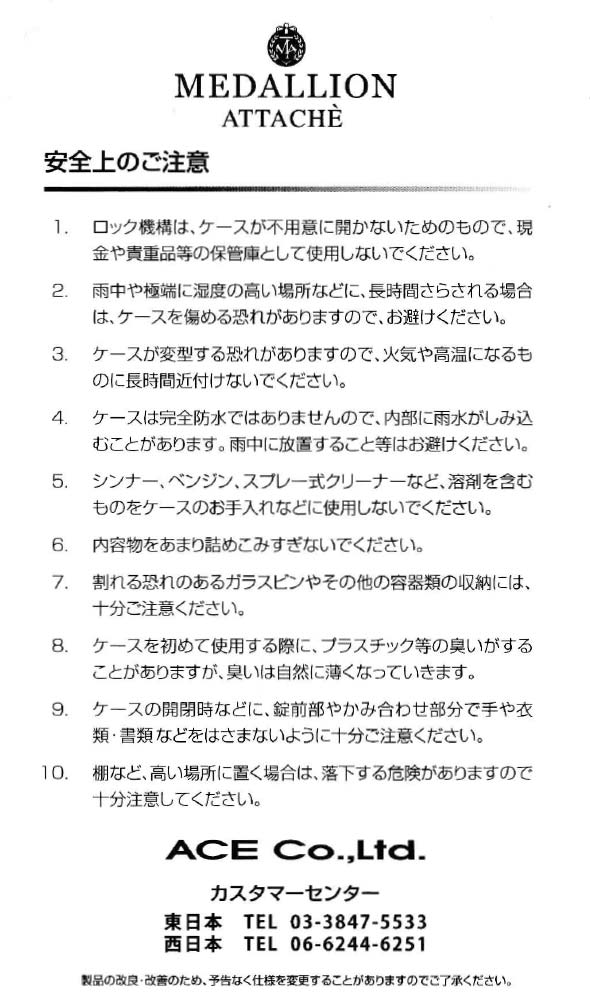 MEDALLION
ATTACHÈ

安全上のご注意

1. ロック機構は、ケースが不用意に開かないためのもので、現金や貴重品等の保管庫として使用しないでください。

2. 雨中や極端に湿度の高い場所などに、長時間さらされる場合は、ケースを傷める恐れがありますので、お避けください。

3. ケースが変型する恐れがありますので、火気や高温になるものに長時間近付けないでください。

4. ケースは完全防水ではありませんので、内部に雨水がしみ込むことがあります。雨中に放置すること等はお避けください。

5. シンナー、ベンジン、スプレー式クリーナーなど、溶剤を含むものをケースのお手入れなどに使用しないでください。

6. 内容物をあまり詰めこみすぎないでください。

7. 割れる恐れのあるガラスビンやその他の容器類の収納には、十分ご注意ください。

8. ケースを初めて使用する際に、プラスチック等の臭いがすることがありますが、臭いは自然に薄くなっていきます。

9. ケースの開閉時などに、錠前部やかみ合わせ部分で手や衣類・書類などをはさまないように十分ご注意ください。

10. 棚など、高い場所に置く場合は、落下する危険がありますので十分注意してください。

ACE Co.,Ltd.

カスタマーセンター
東日本 TEL 03-3847-5533
西日本 TEL 06-6244-6251

製品の改良・改善のため、予告なく仕様を変更することがありますのでご了承ください。